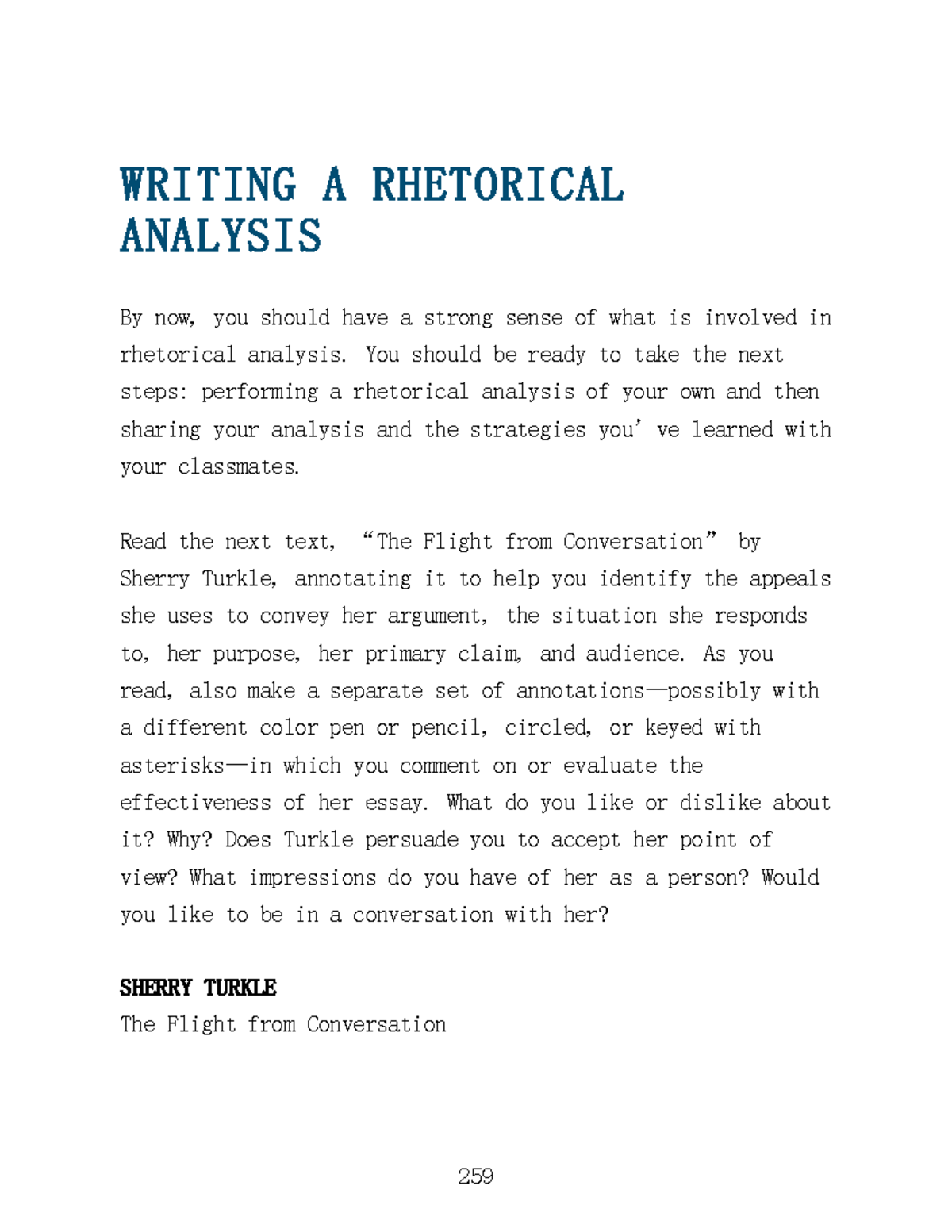 WRITING A RHETORICAL ANALYSIS

By now, you should have a strong sense of what is involved in rhetorical analysis. You should be ready to take the next steps: performing a rhetorical analysis of your own and then sharing your analysis and the strategies you've learned with your classmates.

Read the next text, "The Flight from Conversation" by Sherry Turkle, annotating it to help you identify the appeals she uses to convey her argument, the situation she responds to, her purpose, her primary claim, and audience. As you read, also make a separate set of annotations—possibly with a different color pen or pencil, circled, or keyed with asterisks—in which you comment on or evaluate the effectiveness of her essay. What do you like or dislike about it? Why? Does Turkle persuade you to accept her point of view? What impressions do you have of her as a person? Would you like to be in a conversation with her?

SHERRY TURKLE
The Flight from Conversation

259